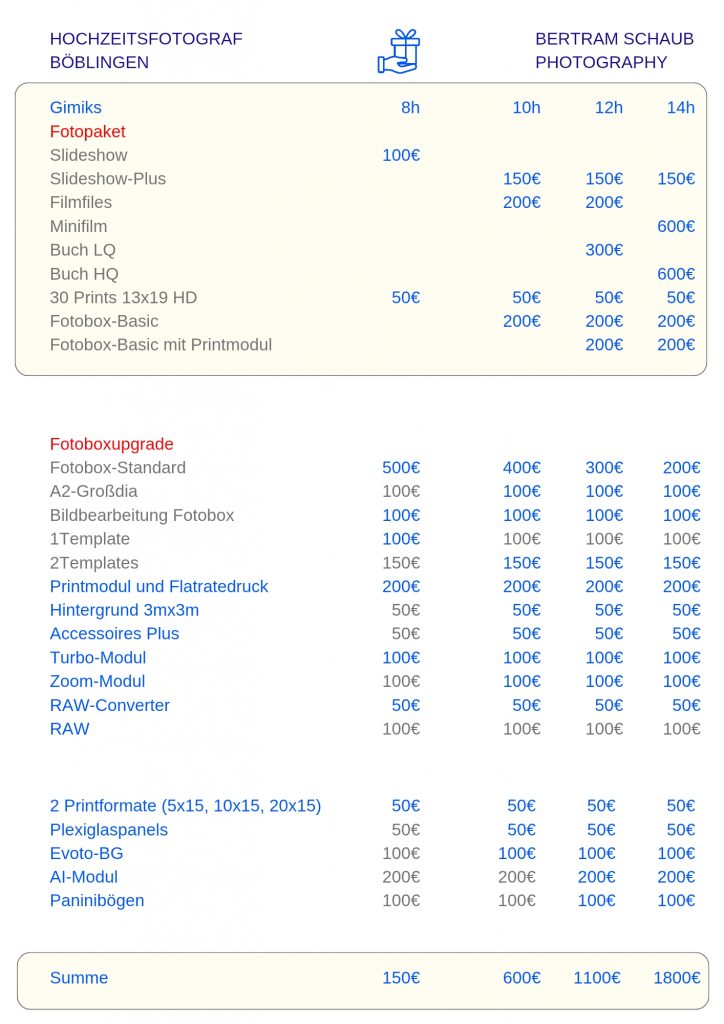 HOCHZEITSFOTOGRAF BÖBLINGEN

BERTRAM SCHAUB PHOTOGRAPHY

| Gimiks | 8h | 10h | 12h | 14h |
|---|---|---|---|---|
| Fotopaket | | | | |
| Slideshow | 100€ | | | |
| Slideshow-Plus | | 150€ | 150€ | 150€ |
| Filmfiles | | 200€ | 200€ | |
| Minifilm | | | | 600€ |
| Buch LQ | | | 300€ | |
| Buch HQ | | | | 600€ |
| 30 Prints 13x19 HD | 50€ | 50€ | 50€ | 50€ |
| Fotobox-Basic | | 200€ | 200€ | 200€ |
| Fotobox-Basic mit Printmodul | | | 200€ | 200€ |

| Fotoboxupgrade | | | | |
|---|---|---|---|---|
| Fotobox-Standard | 500€ | 400€ | 300€ | 200€ |
| A2-Großdia | 100€ | 100€ | 100€ | 100€ |
| Bildbearbeitung Fotobox | 100€ | 100€ | 100€ | 100€ |
| 1Template | 100€ | 100€ | 100€ | 100€ |
| 2Templates | 150€ | 150€ | 150€ | 150€ |
| Printmodul und Flatratedruck | 200€ | 200€ | 200€ | 200€ |
| Hintergrund 3mx3m | 50€ | 50€ | 50€ | 50€ |
| Accessoires Plus | 50€ | 50€ | 50€ | 50€ |
| Turbo-Modul | 100€ | 100€ | 100€ | 100€ |
| Zoom-Modul | 100€ | 100€ | 100€ | 100€ |
| RAW-Converter | 50€ | 50€ | 50€ | 50€ |
| RAW | 100€ | 100€ | 100€ | 100€ |

| 2 Printformate (5x15, 10x15, 20x15) | 50€ | 50€ | 50€ | 50€ |
|---|---|---|---|---|
| Plexiglaspanels | 50€ | 50€ | 50€ | 50€ |
| Evoto-BG | 100€ | 100€ | 100€ | 100€ |
| AI-Modul | 200€ | 200€ | 200€ | 200€ |
| Paninibögen | 100€ | 100€ | 100€ | 100€ |

| Summe | 150€ | 600€ | 1100€ | 1800€ |
|---|---|---|---|---|